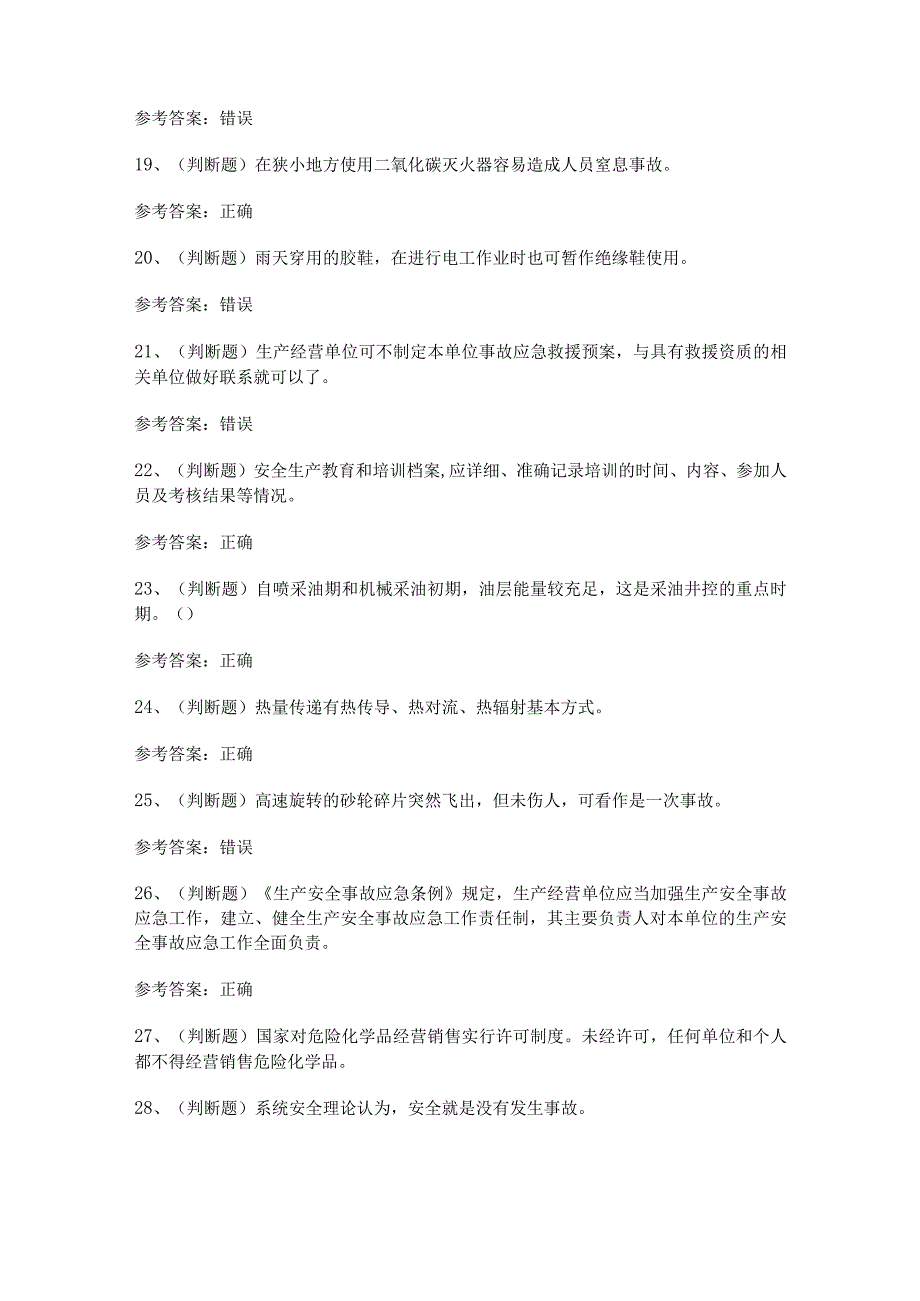 参考答案：错误

19、（判断题）在狭小地方使用二氧化碳灭火器容易造成人员窒息事故。

参考答案：正确

20、（判断题）雨天穿用的胶鞋，在进行电工作业时也可暂作绝缘鞋使用。

参考答案：错误

21、（判断题）生产经营单位可不制定本单位事故应急救援预案，与具有救援资质的相关单位做好联系就可以了。

参考答案：错误

22、（判断题）安全生产教育和培训档案,应详细、准确记录培训的时间、内容、参加人员及考核结果等情况。

参考答案：正确

23、（判断题）自喷采油期和机械采油初期，油层能量较充足，这是采油井控的重点时期。（）

参考答案：正确

24、（判断题）热量传递有热传导、热对流、热辐射基本方式。

参考答案：正确

25、（判断题）高速旋转的砂轮碎片突然飞出，但未伤人，可看作是一次事故。

参考答案：错误

26、（判断题）《生产安全事故应急条例》规定，生产经营单位应当加强生产安全事故应急工作，建立、健全生产安全事故应急工作责任制，其主要负责人对本单位的生产安全事故应急工作全面负责。

参考答案：正确

27、（判断题）国家对危险化学品经营销售实行许可制度。未经许可，任何单位和个人都不得经营销售危险化学品。

28、（判断题）系统安全理论认为，安全就是没有发生事故。